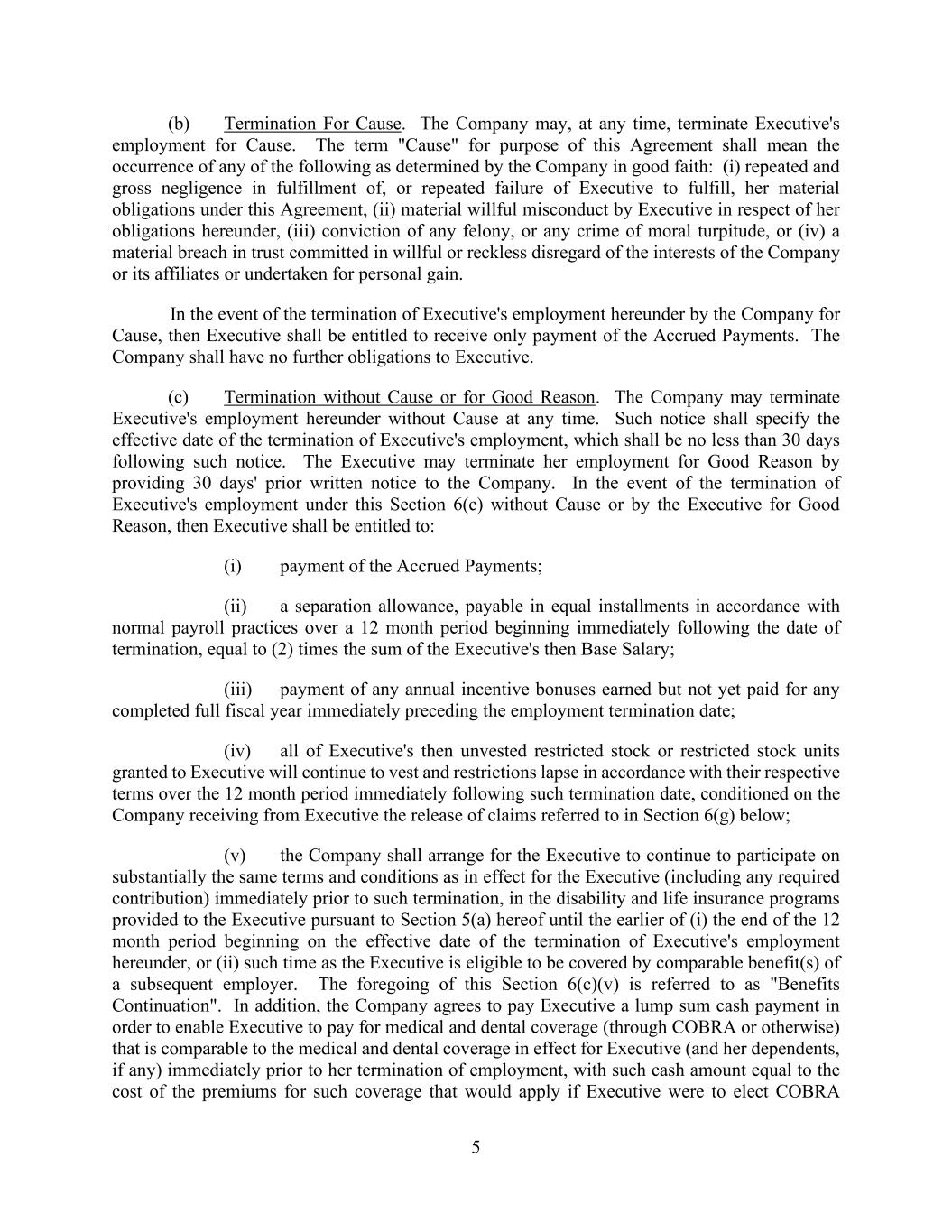 (b) Termination For Cause. The Company may, at any time, terminate Executive's employment for Cause. The term "Cause" for purpose of this Agreement shall mean the occurrence of any of the following as determined by the Company in good faith: (i) repeated and gross negligence in fulfillment of, or repeated failure of Executive to fulfill, her material obligations under this Agreement, (ii) material willful misconduct by Executive in respect of her obligations hereunder, (iii) conviction of any felony, or any crime of moral turpitude, or (iv) a material breach in trust committed in willful or reckless disregard of the interests of the Company or its affiliates or undertaken for personal gain.

In the event of the termination of Executive's employment hereunder by the Company for Cause, then Executive shall be entitled to receive only payment of the Accrued Payments. The Company shall have no further obligations to Executive.

(c) Termination without Cause or for Good Reason. The Company may terminate Executive's employment hereunder without Cause at any time. Such notice shall specify the effective date of the termination of Executive's employment, which shall be no less than 30 days following such notice. The Executive may terminate her employment for Good Reason by providing 30 days' prior written notice to the Company. In the event of the termination of Executive's employment under this Section 6(c) without Cause or by the Executive for Good Reason, then Executive shall be entitled to:

(i) payment of the Accrued Payments;

(ii) a separation allowance, payable in equal installments in accordance with normal payroll practices over a 12 month period beginning immediately following the date of termination, equal to (2) times the sum of the Executive's then Base Salary;

(iii) payment of any annual incentive bonuses earned but not yet paid for any completed full fiscal year immediately preceding the employment termination date;

(iv) all of Executive's then unvested restricted stock or restricted stock units granted to Executive will continue to vest and restrictions lapse in accordance with their respective terms over the 12 month period immediately following such termination date, conditioned on the Company receiving from Executive the release of claims referred to in Section 6(g) below;

(v) the Company shall arrange for the Executive to continue to participate on substantially the same terms and conditions as in effect for the Executive (including any required contribution) immediately prior to such termination, in the disability and life insurance programs provided to the Executive pursuant to Section 5(a) hereof until the earlier of (i) the end of the 12 month period beginning on the effective date of the termination of Executive's employment hereunder, or (ii) such time as the Executive is eligible to be covered by comparable benefit(s) of a subsequent employer. The foregoing of this Section 6(c)(v) is referred to as "Benefits Continuation". In addition, the Company agrees to pay Executive a lump sum cash payment in order to enable Executive to pay for medical and dental coverage (through COBRA or otherwise) that is comparable to the medical and dental coverage in effect for Executive (and her dependents, if any) immediately prior to her termination of employment, with such cash amount equal to the cost of the premiums for such coverage that would apply if Executive were to elect COBRA

5